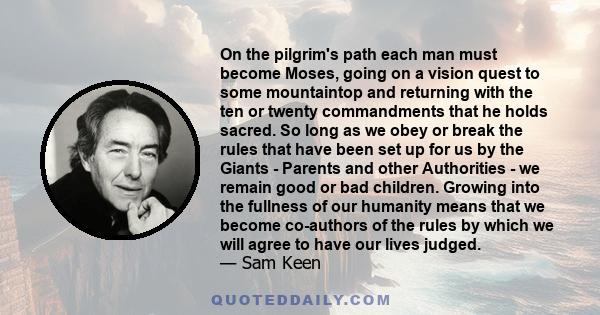 On the pilgrim's path each man must become Moses, going on a vision quest to some mountaintop and returning with the ten or twenty commandments that he holds sacred. So long as we obey or break the rules that have been set up for us by the Giants - Parents and other Authorities - we remain good or bad children. Growing into the fullness of our humanity means that we become co-authors of the rules by which we will agree to have our lives judged.
— Sam Keen

QUOTEDDAILY.COM